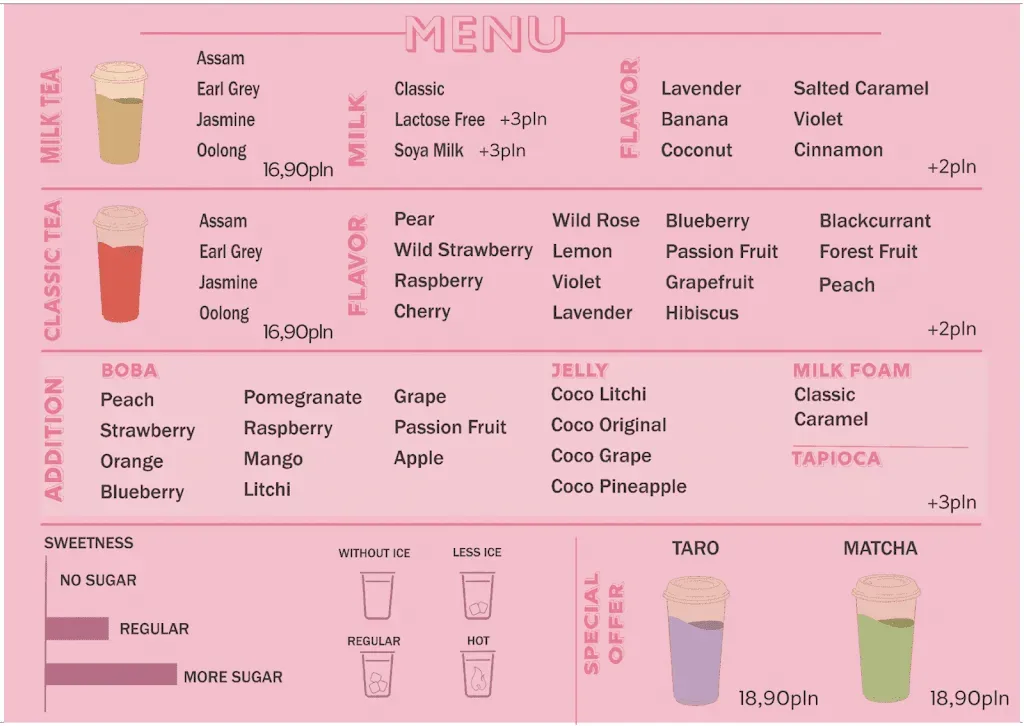 MENU

MILK TEA
Assam
Earl Grey
Jasmine
Oolong
16,90pln

MILK
Classic
Lactose Free +3pln
Soya Milk +3pln

FLAVOR
Lavender
Banana
Coconut
Salted Caramel
Violet
Cinnamon
+2pln

CLASSIC TEA
Assam
Earl Grey
Jasmine
Oolong
16,90pln

FLAVOR
Pear
Wild Strawberry
Raspberry
Cherry
Wild Rose
Lemon
Violet
Lavender
Blueberry
Passion Fruit
Grapefruit
Hibiscus
Blackcurrant
Forest Fruit
Peach
+2pln

ADDITION
BOBA
Peach
Strawberry
Orange
Blueberry
Pomegranate
Raspberry
Mango
Litchi
Grape
Passion Fruit
Apple

JELLY
Coco Litchi
Coco Original
Coco Grape
Coco Pineapple

MILK FOAM
Classic
Caramel

TAPIOCA
+3pln

SWEETNESS
NO SUGAR
REGULAR
MORE SUGAR

WITHOUT ICE
LESS ICE
REGULAR
HOT

SPECIAL OFFER
TARO
18,90pln
MATCHA
18,90pln